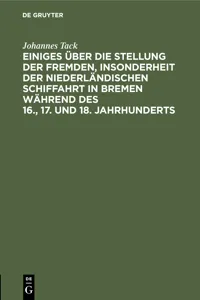 DE GRUYTER

Johannes Tack

EINIGES ÜBER DIE STELLUNG DER FREMDEN, INSONDERHEIT DER NIEDERLÄNDISCHEN SCHIFFAHRT IN BREMEN WÄHREND DES 16., 17. UND 18. JAHRHUNDERTS

DE
G